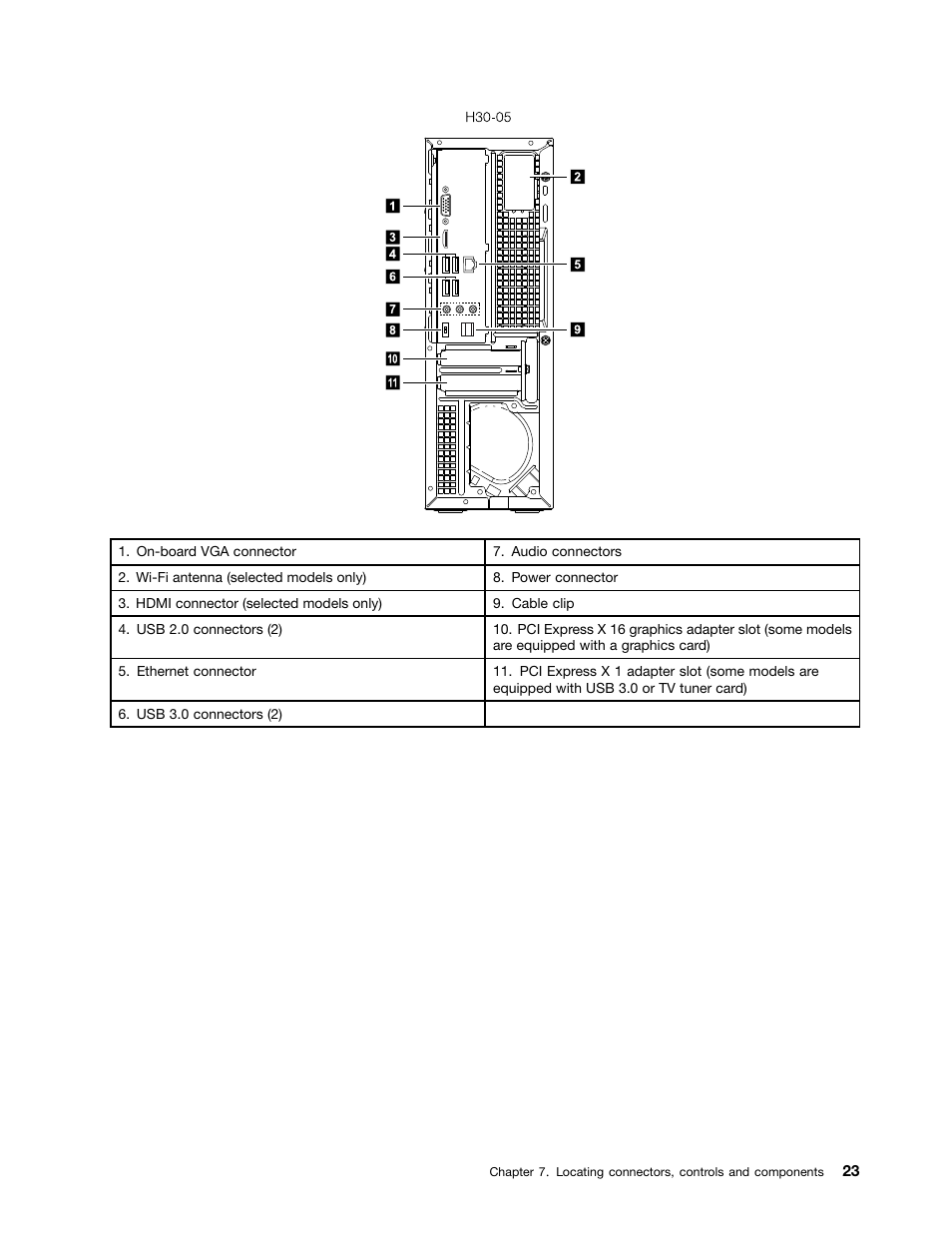 H30-05

1
2
3
4
5
6
7
8
9
10
11

| 1. On-board VGA connector | 7. Audio connectors |
|---|---|
| 2. Wi-Fi antenna (selected models only) | 8. Power connector |
| 3. HDMI connector (selected models only) | 9. Cable clip |
| 4. USB 2.0 connectors (2) | 10. PCI Express X 16 graphics adapter slot (some models are equipped with a graphics card) |
| 5. Ethernet connector | 11. PCI Express X 1 adapter slot (some models are equipped with USB 3.0 or TV tuner card) |
| 6. USB 3.0 connectors (2) | |

Chapter 7. Locating connectors, controls and components 23